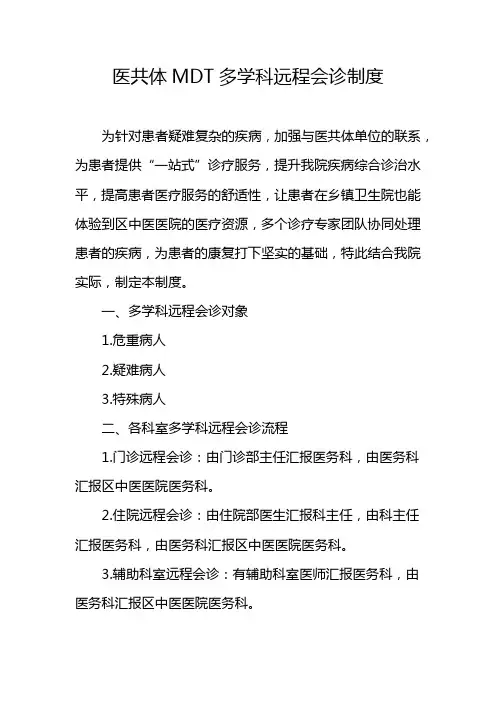 医共体 MDT 多学科远程会诊制度

为针对患者疑难复杂的疾病，加强与医共体单位的联系，为患者提供“一站式”诊疗服务，提升我院疾病综合诊治水平，提高患者医疗服务的舒适性，让患者在乡镇卫生院也能体验到区中医医院的医疗资源，多个诊疗专家团队协同处理患者的疾病，为患者的康复打下坚实的基础，特此结合我院实际，制定本制度。

一、多学科远程会诊对象

1.危重病人

2.疑难病人

3.特殊病人

二、各科室多学科远程会诊流程

1.门诊远程会诊：由门诊部主任汇报医务科，由医务科汇报区中医医院医务科。

2.住院远程会诊：由住院部医生汇报科主任，由科主任汇报医务科，由医务科汇报区中医医院医务科。

3.辅助科室远程会诊：有辅助科室医师汇报医务科，由医务科汇报区中医医院医务科。